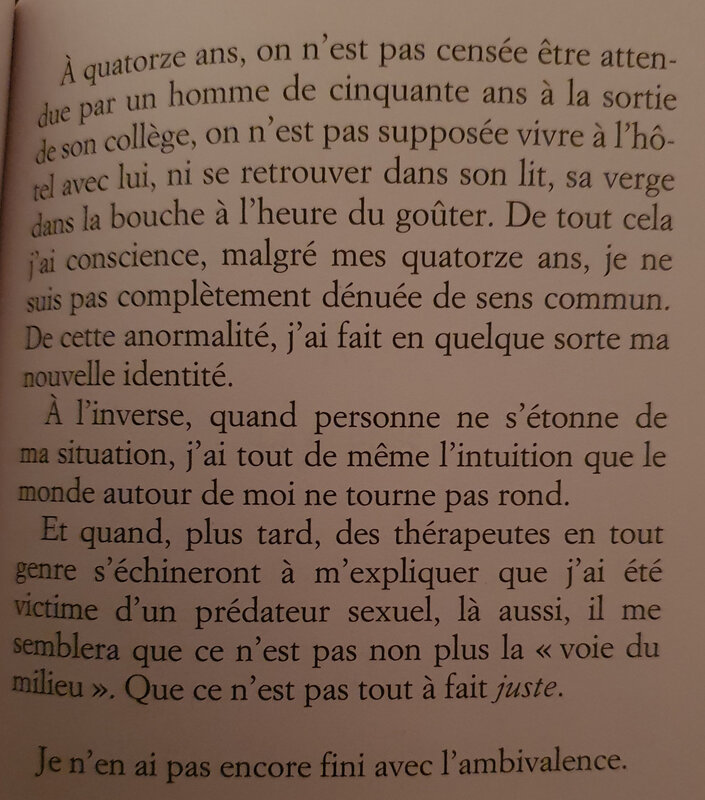 À quatorze ans, on n'est pas censée être attendue par un homme de cinquante ans à la sortie de son collège, on n'est pas supposée vivre à l'hôtel avec lui, ni se retrouver dans son lit, sa verge dans la bouche à l'heure du goûter. De tout cela j'ai conscience, malgré mes quatorze ans, je ne suis pas complètement dénuée de sens commun. De cette anormalité, j'ai fait en quelque sorte ma nouvelle identité.

À l'inverse, quand personne ne s'étonne de ma situation, j'ai tout de même l'intuition que le monde autour de moi ne tourne pas rond.

Et quand, plus tard, des thérapeutes en tout genre s'échineront à m'expliquer que j'ai été victime d'un prédateur sexuel, là aussi, il me semblera que ce n'est pas non plus la « voie du milieu ». Que ce n'est pas tout à fait juste.

Je n'en ai pas encore fini avec l'ambivalence.